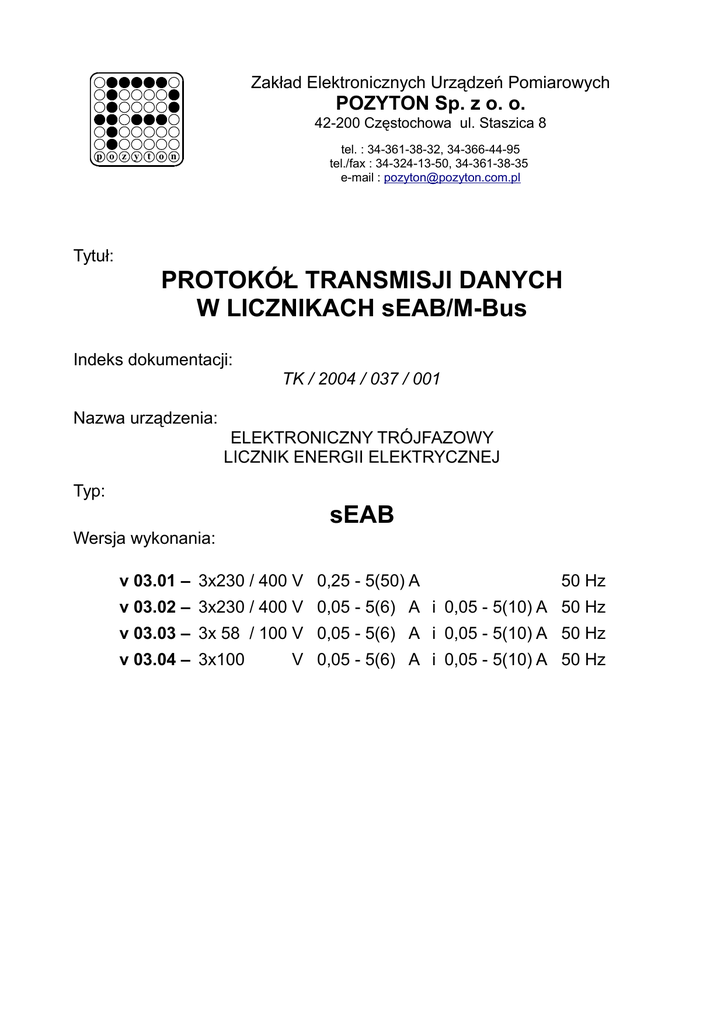 pozyton

Zakład Elektronicznych Urządzeń Pomiarowych
POZYTON Sp. z o. o.
42-200 Częstochowa ul. Staszica 8

tel. : 34-361-38-32, 34-366-44-95
tel./fax : 34-324-13-50, 34-361-38-35
e-mail : pozyton@pozyton.com.pl

Tytuł:

PROTOKÓŁ TRANSMISJI DANYCH
W LICZNIKACH sEAB/M-Bus

Indeks dokumentacji:

TK / 2004 / 037 / 001

Nazwa urządzenia:

ELEKTRONICZNY TRÓJFAZOWY
LICZNIK ENERGII ELEKTRYCZNEJ

Typ:

sEAB

Wersja wykonania:

v 03.01 – 3x230 / 400 V 0,25 - 5(50) A 50 Hz
v 03.02 – 3x230 / 400 V 0,05 - 5(6) A i 0,05 - 5(10) A 50 Hz
v 03.03 – 3x 58 / 100 V 0,05 - 5(6) A i 0,05 - 5(10) A 50 Hz
v 03.04 – 3x100 V 0,05 - 5(6) A i 0,05 - 5(10) A 50 Hz